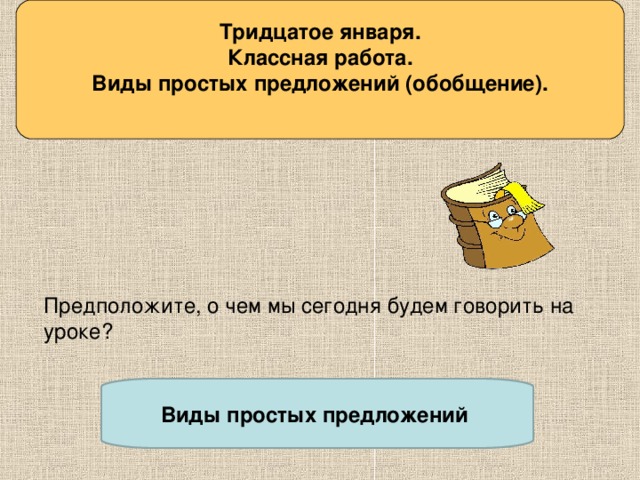 Тридцатое января.
Классная работа.
Виды простых предложений (обобщение).

Предположите, о чем мы сегодня будем говорить на уроке?

Виды простых предложений